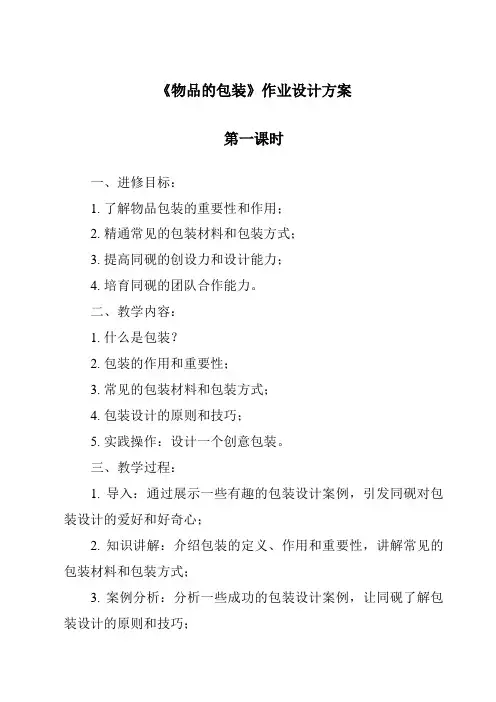 《物品的包装》作业设计方案

第一课时

一、进修目标：

1. 了解物品包装的重要性和作用；

2. 精通常见的包装材料和包装方式；

3. 提高同砚的创设力和设计能力；

4. 培育同砚的团队合作能力。

二、教学内容：

1. 什么是包装？

2. 包装的作用和重要性；

3. 常见的包装材料和包装方式；

4. 包装设计的原则和技巧；

5. 实践操作：设计一个创意包装。

三、教学过程：

1. 导入：通过展示一些有趣的包装设计案例，引发同砚对包装设计的爱好和好奇心；

2. 知识讲解：介绍包装的定义、作用和重要性，讲解常见的包装材料和包装方式；

3. 案例分析：分析一些成功的包装设计案例，让同砚了解包装设计的原则和技巧；